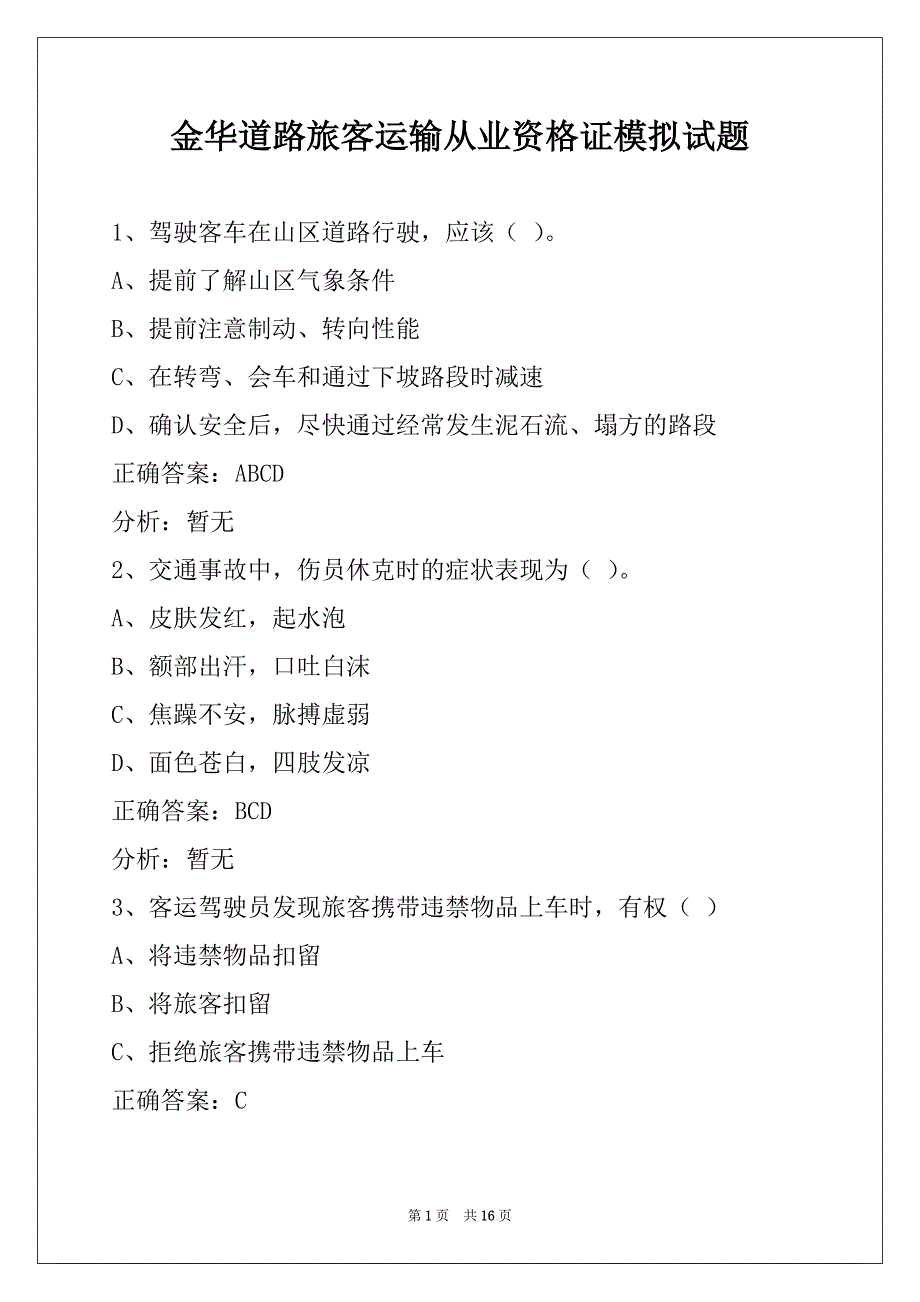 金华道路旅客运输从业资格证模拟试题

1、驾驶客车在山区道路行驶，应该（ ）。

A、提前了解山区气象条件

B、提前注意制动、转向性能

C、在转弯、会车和通过下坡路段时减速

D、确认安全后，尽快通过经常发生泥石流、塌方的路段

正确答案：ABCD

分析：暂无

2、交通事故中，伤员休克时的症状表现为（ ）。

A、皮肤发红，起水泡

B、额部出汗，口吐白沫

C、焦躁不安，脉搏虚弱

D、面色苍白，四肢发凉

正确答案：BCD

分析：暂无

3、客运驾驶员发现旅客携带违禁物品上车时，有权（ ）

A、将违禁物品扣留

B、将旅客扣留

C、拒绝旅客携带违禁物品上车

正确答案：C

第 1 页 共 16 页